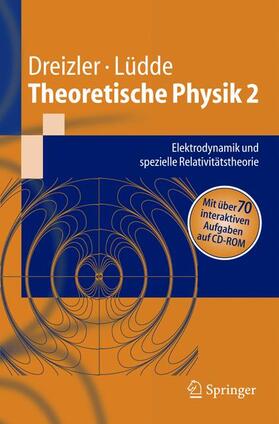 Dreizler · Lüdde
Theoretische Physik 2

Elektrodynamik und spezielle Relativitätstheorie

Mit über 70 interaktiven Aufgaben auf CD-ROM

Springer